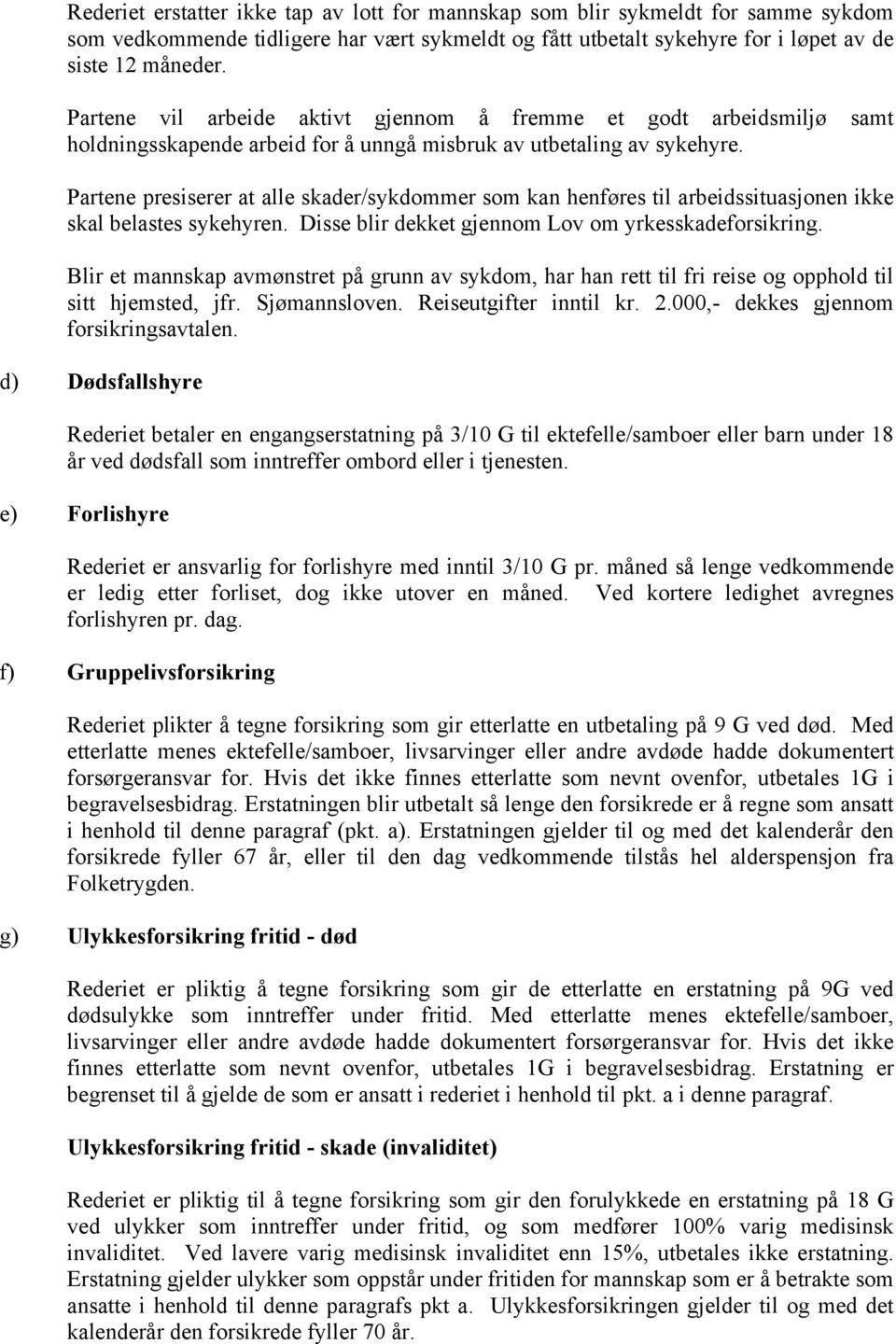 Rederiet erstatter ikke tap av lott for mannskap som blir sykmeldt for samme sykdom som vedkommende tidligere har vært sykmeldt og fått utbetalt sykehyre for i løpet av de siste 12 måneder.

Partene vil arbeide aktivt gjennom å fremme et godt arbeidsmiljø samt holdningsskapende arbeid for å unngå misbruk av utbetaling av sykehyre.

Partene presiserer at alle skader/sykdommer som kan henføres til arbeidssituasjonen ikke skal belastes sykehyren. Disse blir dekket gjennom Lov om yrkesskadeforsikring.

Blir et mannskap avmønstret på grunn av sykdom, har han rett til fri reise og opphold til sitt hjemsted, jfr. Sjømannsloven. Reiseutgifter inntil kr. 2.000,- dekkes gjennom forsikringsavtalen.

d) Dødsfallshyre

Rederiet betaler en engangserstatning på 3/10 G til ektefelle/samboer eller barn under 18 år ved dødsfall som inntreffer ombord eller i tjenesten.

e) Forlishyre

Rederiet er ansvarlig for forlishyre med inntil 3/10 G pr. måned så lenge vedkommende er ledig etter forliset, dog ikke utover en måned. Ved kortere ledighet avregnes forlishyren pr. dag.

f) Gruppelivsforsikring

Rederiet plikter å tegne forsikring som gir etterlatte en utbetaling på 9 G ved død. Med etterlatte menes ektefelle/samboer, livsarvinger eller andre avdøde hadde dokumentert forsørgeransvar for. Hvis det ikke finnes etterlatte som nevnt ovenfor, utbetales 1G i begravelsesbidrag. Erstatningen blir utbetalt så lenge den forsikrede er å regne som ansatt i henhold til denne paragraf (pkt. a). Erstatningen gjelder til og med det kalenderår den forsikrede fyller 67 år, eller til den dag vedkommende tilstås hel alderspensjon fra Folketrygden.

g) Ulykkesforsikring fritid - død

Rederiet er pliktig å tegne forsikring som gir de etterlatte en erstatning på 9G ved dødsulykke som inntreffer under fritid. Med etterlatte menes ektefelle/samboer, livsarvinger eller andre avdøde hadde dokumentert forsørgeransvar for. Hvis det ikke finnes etterlatte som nevnt ovenfor, utbetales 1G i begravelsesbidrag. Erstatning er begrenset til å gjelde de som er ansatt i rederiet i henhold til pkt. a i denne paragraf.

Ulykkesforsikring fritid - skade (invaliditet)

Rederiet er pliktig til å tegne forsikring som gir den forulykkede en erstatning på 18 G ved ulykker som inntreffer under fritid, og som medfører 100% varig medisinsk invaliditet. Ved lavere varig medisinsk invaliditet enn 15%, utbetales ikke erstatning. Erstatning gjelder ulykker som oppstår under fritiden for mannskap som er å betrakte som ansatte i henhold til denne paragrafs pkt a. Ulykkesforsikringen gjelder til og med det kalenderår den forsikrede fyller 70 år.